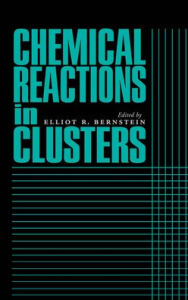 CHEMICAL REACTIONS in CLUSTERS

Edited by
ELLIOT R. BERNSTEIN